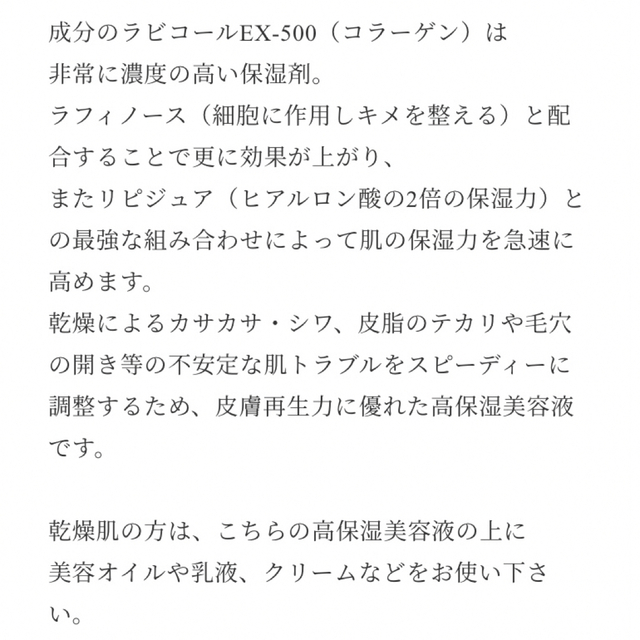 成分のラビコールEX-500（コラーゲン）は
非常に濃度の高い保湿剤。
ラフィノース（細胞に作用しキメを整える）と配合することで更に効果が上がり、
またリピジュア（ヒアルロン酸の2倍の保湿力）との最強な組み合わせによって肌の保湿力を急速に高めます。
乾燥によるカサカサ・シワ、皮脂のテカリや毛穴の開き等の不安定な肌トラブルをスピーディーに調整するため、皮膚再生力に優れた高保湿美容液です。

乾燥肌の方は、こちらの高保湿美容液の上に
美容オイルや乳液、クリームなどをお使い下さい。